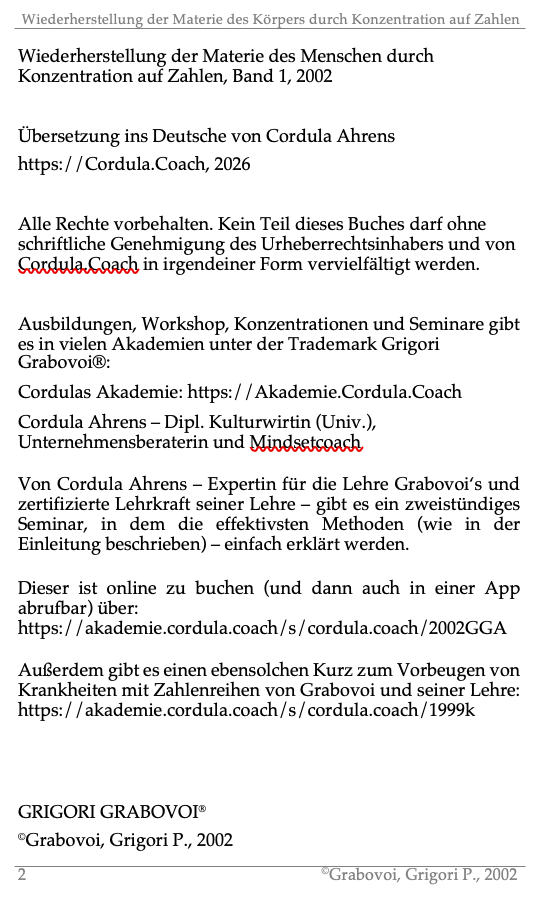 Wiederherstellung der Materie des Körpers durch Konzentration auf Zahlen

Wiederherstellung der Materie des Menschen durch Konzentration auf Zahlen, Band 1, 2002

Übersetzung ins Deutsche von Cordula Ahrens

https://Cordula.Coach, 2026

Alle Rechte vorbehalten. Kein Teil dieses Buches darf ohne schriftliche Genehmigung des Urheberrechtsinhabers und von Cordula.Coach in irgendeiner Form vervielfältigt werden.

Ausbildungen, Workshop, Konzentrationen und Seminare gibt es in vielen Akademien unter der Trademark Grigori Grabovoi®:

Cordulas Akademie: https://Akademie.Cordula.Coach

Cordula Ahrens – Dipl. Kulturwirtin (Univ.), Unternehmensberaterin und Mindsetcoach

Von Cordula Ahrens – Expertin für die Lehre Grabovoi's und zertifizierte Lehrkraft seiner Lehre – gibt es ein zweistündiges Seminar, in dem die effektivsten Methoden (wie in der Einleitung beschrieben) – einfach erklärt werden.

Dieser ist online zu buchen (und dann auch in einer App abrufbar) über: https://akademie.cordula.coach/s/cordula.coach/2002GGA

Außerdem gibt es einen ebensolchen Kurz zum Vorbeugen von Krankheiten mit Zahlenreihen von Grabovoi und seiner Lehre: https://akademie.cordula.coach/s/cordula.coach/1999k

GRIGORI GRABOVOI®

©Grabovoi, Grigori P., 2002

2 ©Grabovoi, Grigori P., 2002